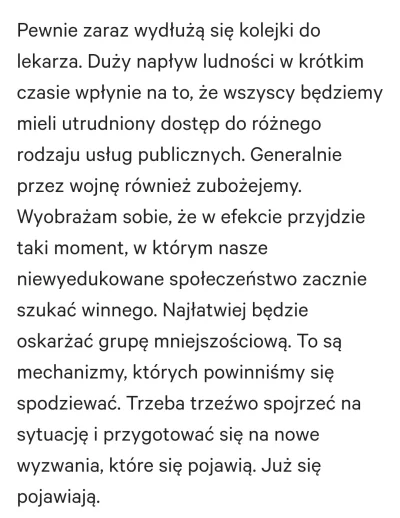 Pewnie zaraz wydłużą się kolejki do lekarza. Duży napływ ludności w krótkim czasie wpłynie na to, że wszyscy będziemy mieli utrudniony dostęp do różnego rodzaju usług publicznych. Generalnie przez wojnę również zubożejemy. Wyobrażam sobie, że w efekcie przyjdzie taki moment, w którym nasze niewyedukowane społeczeństwo zacznie szukać winnego. Najłatwiej będzie oskarżać grupę mniejszościową. To są mechanizmy, których powinniśmy się spodziewać. Trzeba trzeźwo spojrzeć na sytuację i przygotować się na nowe wyzwania, które się pojawią. Już się pojawiają.